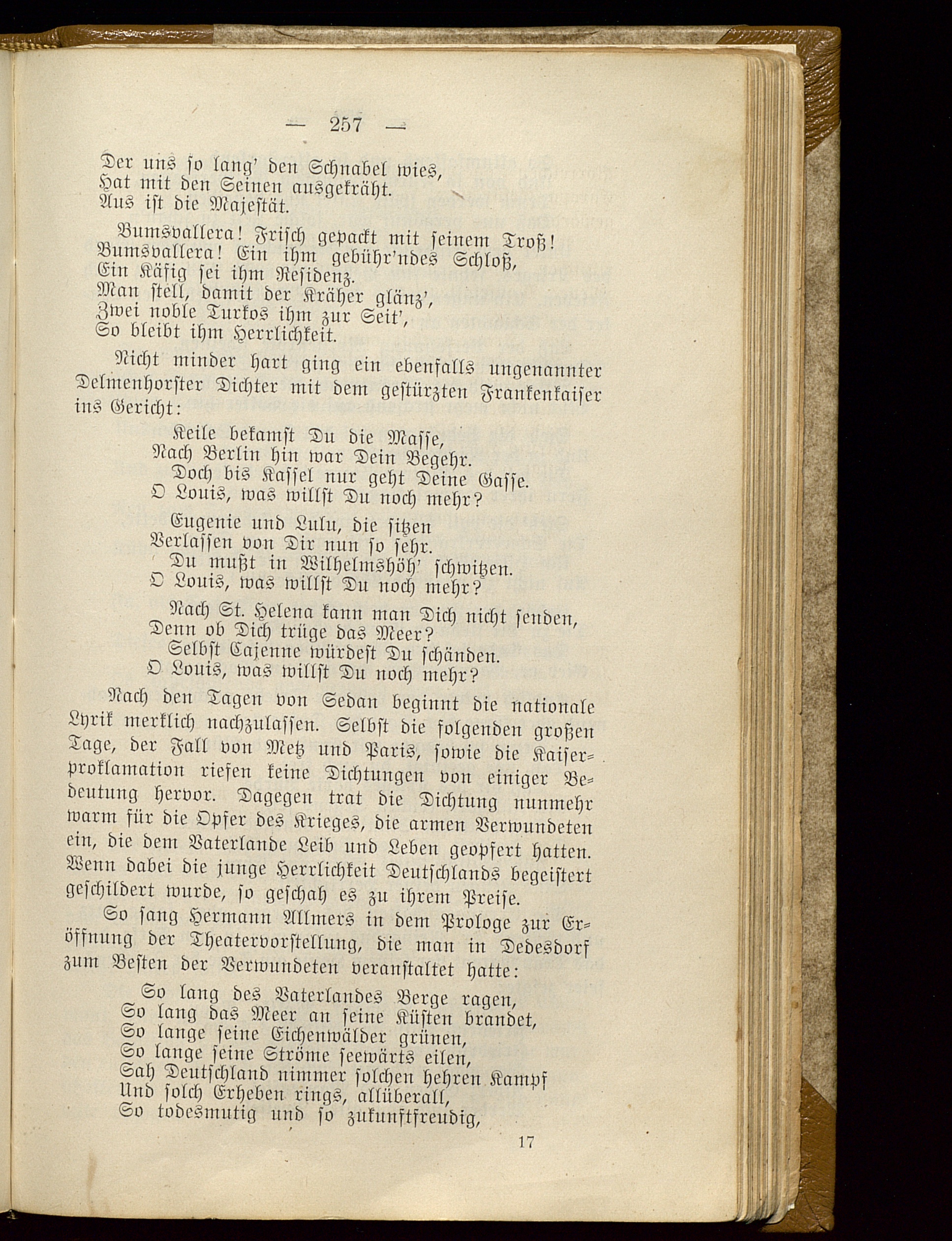 — 257 —

Der uns so lang' den Schnabel wies,
Hat mit den Seinen ausgekräht.
Aus ist die Majestät.

Bumsvallera! Frisch gepackt mit seinem Troß!
Bumsvallera! Ein ihm gebühr'ndes Schloß,
Ein Käfig sei ihm Residenz.
Man stell, damit der Kräher glänz',
Zwei noble Turkos ihm zur Seit',
So bleibt ihm Herrlichkeit.

Nicht minder hart ging ein ebenfalls ungenannter Delmenhorster Dichter mit dem gestürzten Frankenkaiser ins Gericht:

Keile bekamst Du die Masse,
Nach Berlin hin war Dein Begehr.
Doch bis Kassel nur geht Deine Gasse.
O Louis, was willst Du noch mehr?

Eugenie und Lulu, die sitzen
Verlassen von Dir nun so sehr.
Du mußt in Wilhelmshöh' schwitzen.
O Louis, was willst Du noch mehr?

Nach St. Helena kann man Dich nicht senden,
Denn ob Dich trüge das Meer?
Selbst Cajenne würdest Du schänden.
O Louis, was willst Du noch mehr?

Nach den Tagen von Sedan beginnt die nationale Lyrik merklich nachzulassen. Selbst die folgenden großen Tage, der Fall von Metz und Paris, sowie die Kaiserproklamation riefen keine Dichtungen von einiger Bedeutung hervor. Dagegen trat die Dichtung nunmehr warm für die Opfer des Krieges, die armen Verwundeten ein, die dem Vaterlande Leib und Leben geopfert hatten. Wenn dabei die junge Herrlichkeit Deutschlands begeistert geschildert wurde, so geschah es zu ihrem Preise.

So sang Hermann Allmers in dem Prologe zur Eröffnung der Theatervorstellung, die man in Dedesdorf zum Besten der Verwundeten veranstaltet hatte:

So lang des Vaterlandes Berge ragen,
So lang das Meer an seine Küsten brandet,
So lange seine Eichenwälder grünen,
So lange seine Ströme seewärts eilen,
Sah Deutschland nimmer solchen hehren Kampf
Und solch Erheben rings, allüberall,
So todesmutig und so zukunftfreudig,

17